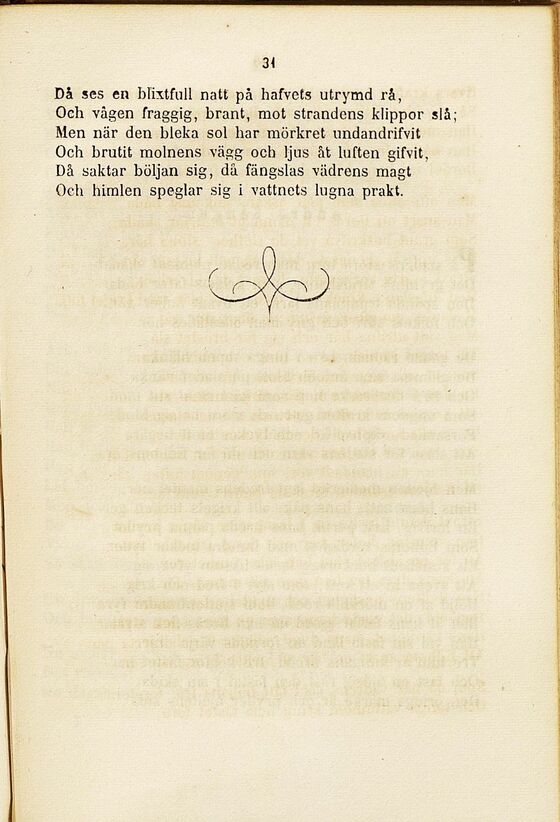 31

Då ses en blixtfull natt på hafvets utrymd rå,
Och vågen fraggig, brant, mot strandens klippor slå;
Men när den bleka sol har mörkret undandrifvit
Och brutit molnens vägg och ljus åt luften gifvit,
Då saktar böljan sig, då fängslas vädrens magt
Och himlen speglar sig i vattnets lugna prakt.